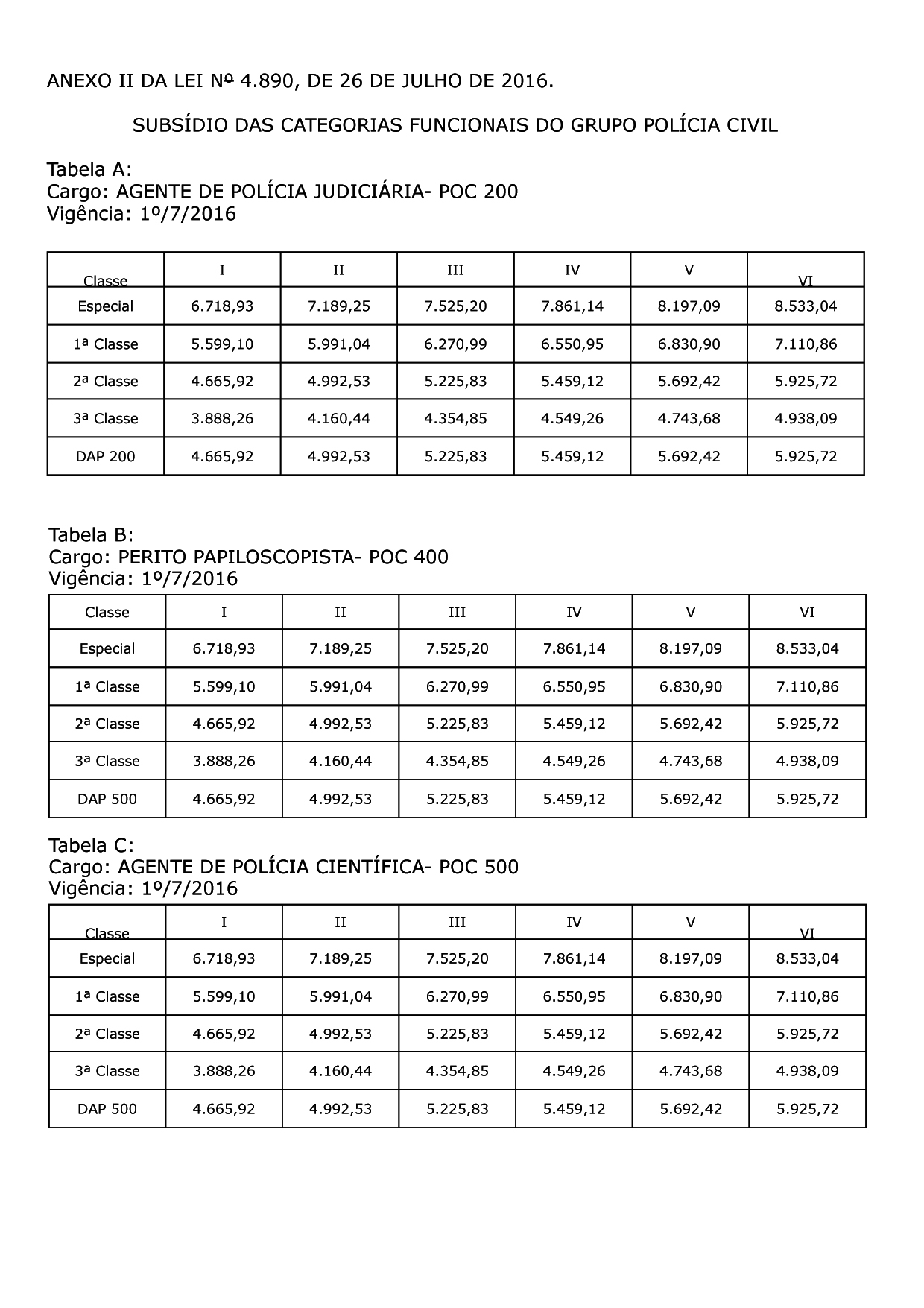 ANEXO II DA LEI Nº 4.890, DE 26 DE JULHO DE 2016.

SUBSÍDIO DAS CATEGORIAS FUNCIONAIS DO GRUPO POLÍCIA CIVIL

Tabela A:
Cargo: AGENTE DE POLÍCIA JUDICIÁRIA- POC 200
Vigência: 1º/7/2016

| Classe | I | II | III | IV | V | VI |
|---|---|---|---|---|---|---|
| Especial | 6.718,93 | 7.189,25 | 7.525,20 | 7.861,14 | 8.197,09 | 8.533,04 |
| 1ª Classe | 5.599,10 | 5.991,04 | 6.270,99 | 6.550,95 | 6.830,90 | 7.110,86 |
| 2ª Classe | 4.665,92 | 4.992,53 | 5.225,83 | 5.459,12 | 5.692,42 | 5.925,72 |
| 3ª Classe | 3.888,26 | 4.160,44 | 4.354,85 | 4.549,26 | 4.743,68 | 4.938,09 |
| DAP 200 | 4.665,92 | 4.992,53 | 5.225,83 | 5.459,12 | 5.692,42 | 5.925,72 |

Tabela B:
Cargo: PERITO PAPILOSCOPISTA- POC 400
Vigência: 1º/7/2016

| Classe | I | II | III | IV | V | VI |
|---|---|---|---|---|---|---|
| Especial | 6.718,93 | 7.189,25 | 7.525,20 | 7.861,14 | 8.197,09 | 8.533,04 |
| 1ª Classe | 5.599,10 | 5.991,04 | 6.270,99 | 6.550,95 | 6.830,90 | 7.110,86 |
| 2ª Classe | 4.665,92 | 4.992,53 | 5.225,83 | 5.459,12 | 5.692,42 | 5.925,72 |
| 3ª Classe | 3.888,26 | 4.160,44 | 4.354,85 | 4.549,26 | 4.743,68 | 4.938,09 |
| DAP 500 | 4.665,92 | 4.992,53 | 5.225,83 | 5.459,12 | 5.692,42 | 5.925,72 |

Tabela C:
Cargo: AGENTE DE POLÍCIA CIENTÍFICA- POC 500
Vigência: 1º/7/2016

| Classe | I | II | III | IV | V | VI |
|---|---|---|---|---|---|---|
| Especial | 6.718,93 | 7.189,25 | 7.525,20 | 7.861,14 | 8.197,09 | 8.533,04 |
| 1ª Classe | 5.599,10 | 5.991,04 | 6.270,99 | 6.550,95 | 6.830,90 | 7.110,86 |
| 2ª Classe | 4.665,92 | 4.992,53 | 5.225,83 | 5.459,12 | 5.692,42 | 5.925,72 |
| 3ª Classe | 3.888,26 | 4.160,44 | 4.354,85 | 4.549,26 | 4.743,68 | 4.938,09 |
| DAP 500 | 4.665,92 | 4.992,53 | 5.225,83 | 5.459,12 | 5.692,42 | 5.925,72 |